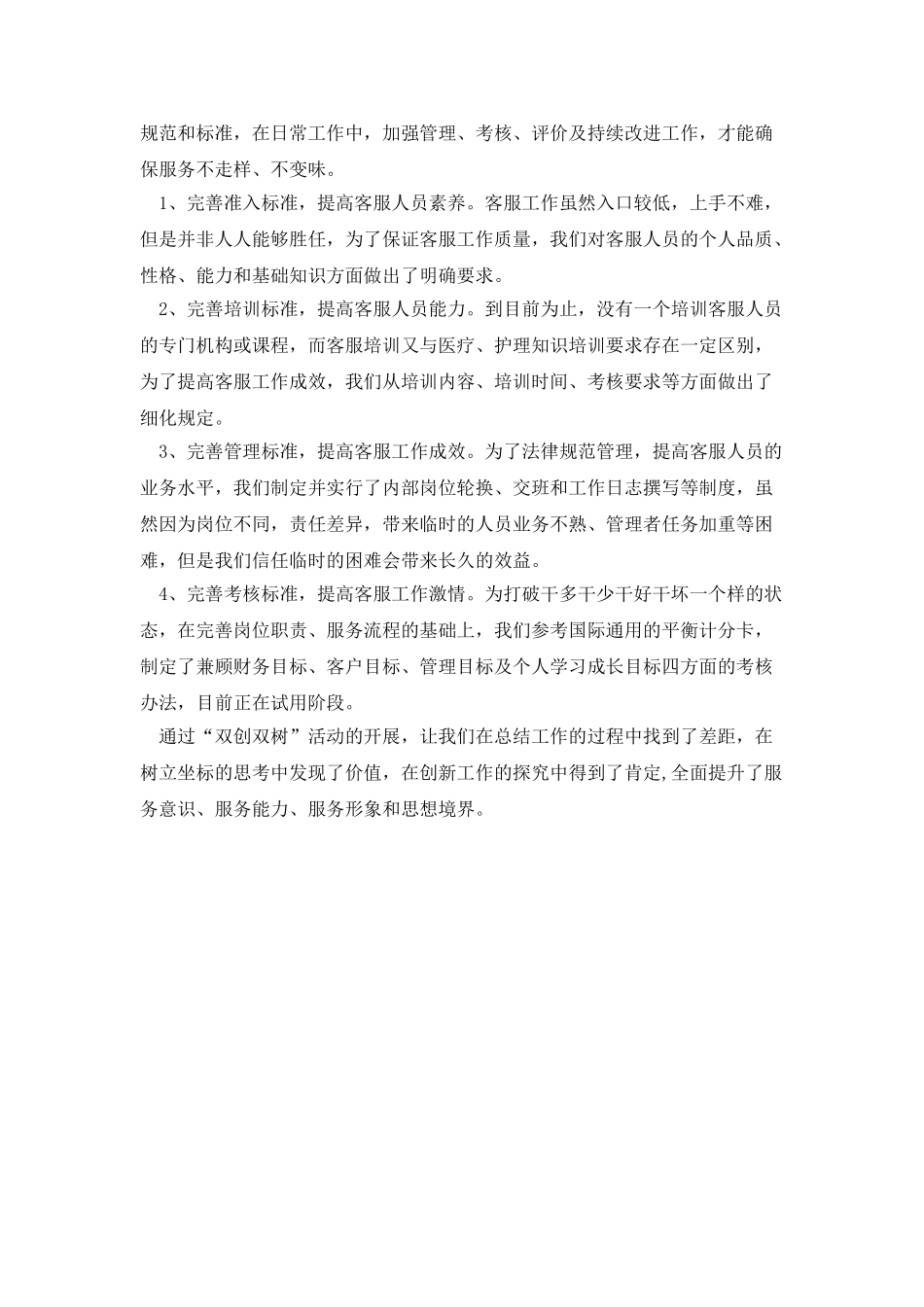 规范和标准，在日常工作中，加强管理、考核、评价及持续改进工作，才能确保服务不走样、不变味。

1、完善准入标准，提高客服人员素养。客服工作虽然入口较低，上手不难，但是并非人人能够胜任，为了保证客服工作质量，我们对客服人员的个人品质、性格、能力和基础知识方面做出了明确要求。

2、完善培训标准，提高客服人员能力。到目前为止，没有一个培训客服人员的专门机构或课程，而客服培训又与医疗、护理知识培训要求存在一定区别，为了提高客服工作成效，我们从培训内容、培训时间、考核要求等方面做出了细化规定。

3、完善管理标准，提高客服工作成效。为了法律规范管理，提高客服人员的业务水平，我们制定并实行了内部岗位轮换、交班和工作日志撰写等制度，虽然因为岗位不同，责任差异，带来临时的人员业务不熟、管理者任务加重等困难，但是我们信任临时的困难会带来长久的效益。

4、完善考核标准，提高客服工作激情。为打破干多干少干好干坏一个样的状态，在完善岗位职责、服务流程的基础上，我们参考国际通用的平衡计分卡，制定了兼顾财务目标、客户目标、管理目标及个人学习成长目标四方面的考核办法，目前正在试用阶段。

通过“双创双树”活动的开展，让我们在总结工作的过程中找到了差距，在树立坐标的思考中发现了价值，在创新工作的探究中得到了肯定,全面提升了服务意识、服务能力、服务形象和思想境界。